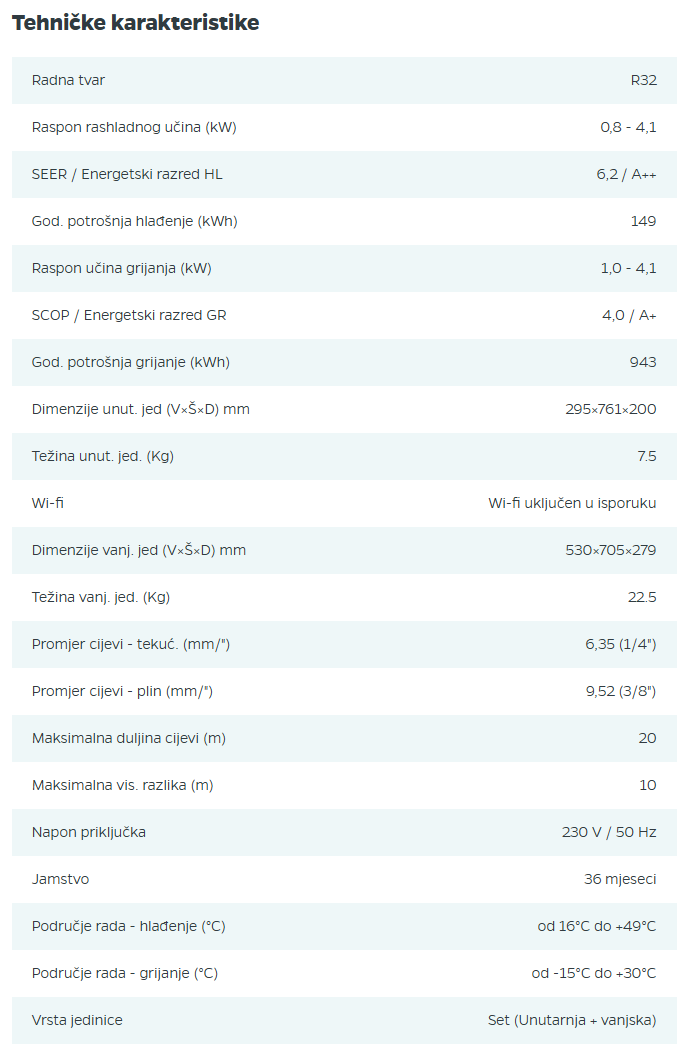 Tehničke karakteristike

| | |
|---|---|
| Radna tvar | R32 |
| Raspon rashladnog učina (kW) | 0,8 - 4,1 |
| SEER / Energetski razred HL | 6,2 / A++ |
| God. potrošnja hlađenje (kWh) | 149 |
| Raspon učina grijanja (kW) | 1,0 - 4,1 |
| SCOP / Energetski razred GR | 4,0 / A+ |
| God. potrošnja grijanje (kWh) | 943 |
| Dimenzije unut. jed (V×Š×D) mm | 295×761×200 |
| Težina unut. jed. (Kg) | 7.5 |
| Wi-fi | Wi-fi uključen u isporuku |
| Dimenzije vanj. jed (V×Š×D) mm | 530×705×279 |
| Težina vanj. jed. (Kg) | 22.5 |
| Promjer cijevi - tekuć. (mm/") | 6,35 (1/4") |
| Promjer cijevi - plin (mm/") | 9,52 (3/8") |
| Maksimalna duljina cijevi (m) | 20 |
| Maksimalna vis. razlika (m) | 10 |
| Napon priključka | 230 V / 50 Hz |
| Jamstvo | 36 mjeseci |
| Područje rada - hlađenje (°C) | od 16°C do +49°C |
| Područje rada - grijanje (°C) | od -15°C do +30°C |
| Vrsta jedinice | Set (Unutarnja + vanjska) |